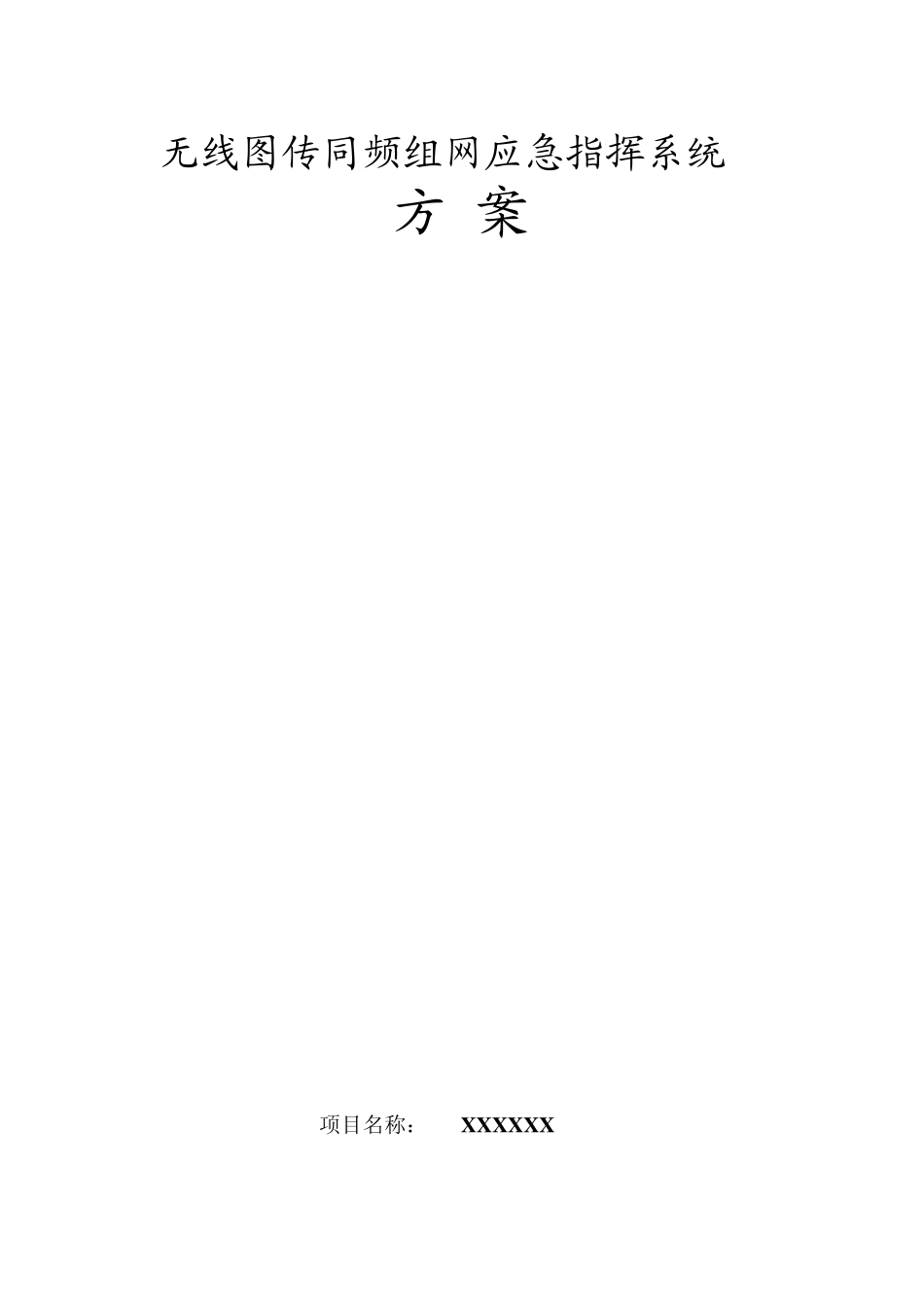 无线图传同频组网应急指挥系统
方 案

项目名称： XXXXXX